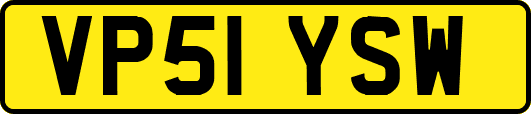 VP51 YSW